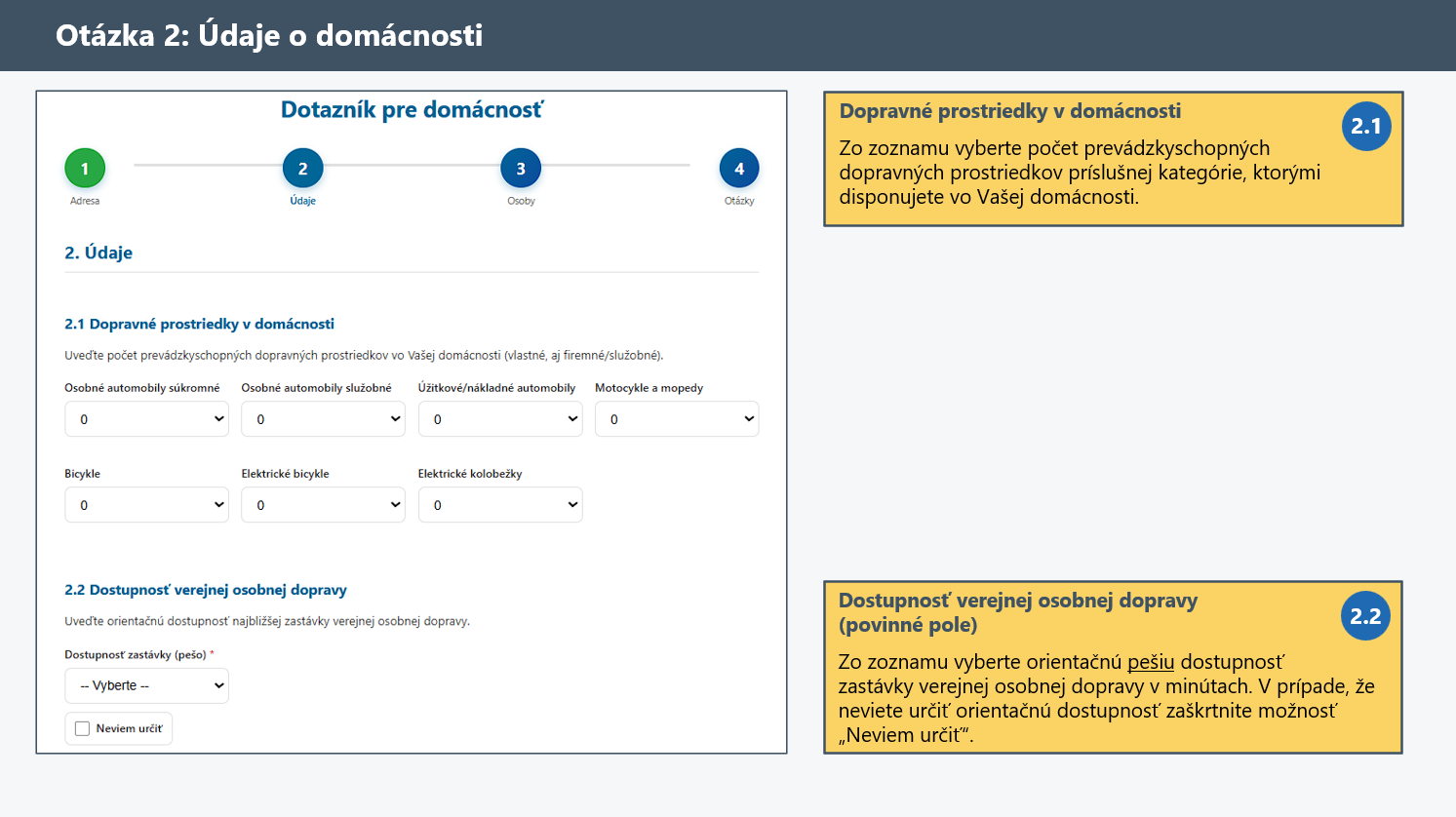 Otázka 2: Údaje o domácnosti

Dotazník pre domácnosť

1
Adresa

2
Údaje

3
Osoby

4
Otázky

2. Údaje

2.1 Dopravné prostriedky v domácnosti

Uveďte počet prevádzkyschopných dopravných prostriedkov vo Vašej domácnosti (vlastné, aj firemné/služobné).

Osobné automobily súkromné
0

Osobné automobily služobné
0

Úžitkové/nákladné automobily
0

Motocykle a mopedy
0

Bicykle
0

Elektrické bicykle
0

Elektrické kolobežky
0

2.2 Dostupnosť verejnej osobnej dopravy

Uveďte orientačnú dostupnosť najbližšej zastávky verejnej osobnej dopravy.

Dostupnosť zastávky (pešo) *
-- Vyberte --

☐ Neviem určiť

Dopravné prostriedky v domácnosti

2.1

Zo zoznamu vyberte počet prevádzkyschopných dopravných prostriedkov príslušnej kategórie, ktorými disponujete vo Vašej domácnosti.

Dostupnosť verejnej osobnej dopravy (povinné pole)

2.2

Zo zoznamu vyberte orientačnú pešiu dostupnosť zastávky verejnej osobnej dopravy v minútach. V prípade, že neviete určiť orientačnú dostupnosť zaškrtnite možnosť „Neviem určiť“.